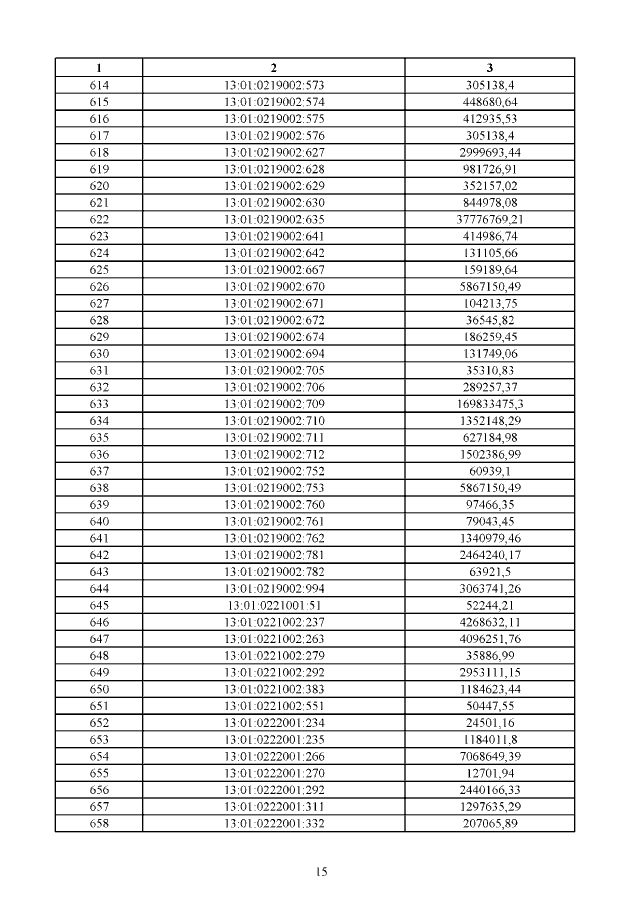 | 1 | 2 | 3 |
|---|---|---|
| 614 | 13:01:0219002:573 | 305138,4 |
| 615 | 13:01:0219002:574 | 448680,64 |
| 616 | 13:01:0219002:575 | 412935,53 |
| 617 | 13:01:0219002:576 | 305138,4 |
| 618 | 13:01:0219002:627 | 2999693,44 |
| 619 | 13:01:0219002:628 | 981726,91 |
| 620 | 13:01:0219002:629 | 352157,02 |
| 621 | 13:01:0219002:630 | 844978,08 |
| 622 | 13:01:0219002:635 | 37776769,21 |
| 623 | 13:01:0219002:641 | 414986,74 |
| 624 | 13:01:0219002:642 | 131105,66 |
| 625 | 13:01:0219002:667 | 159189,64 |
| 626 | 13:01:0219002:670 | 5867150,49 |
| 627 | 13:01:0219002:671 | 104213,75 |
| 628 | 13:01:0219002:672 | 36545,82 |
| 629 | 13:01:0219002:674 | 186259,45 |
| 630 | 13:01:0219002:694 | 131749,06 |
| 631 | 13:01:0219002:705 | 35310,83 |
| 632 | 13:01:0219002:706 | 289257,37 |
| 633 | 13:01:0219002:709 | 169833475,3 |
| 634 | 13:01:0219002:710 | 1352148,29 |
| 635 | 13:01:0219002:711 | 627184,98 |
| 636 | 13:01:0219002:712 | 1502386,99 |
| 637 | 13:01:0219002:752 | 60939,1 |
| 638 | 13:01:0219002:753 | 5867150,49 |
| 639 | 13:01:0219002:760 | 97466,35 |
| 640 | 13:01:0219002:761 | 79043,45 |
| 641 | 13:01:0219002:762 | 1340979,46 |
| 642 | 13:01:0219002:781 | 2464240,17 |
| 643 | 13:01:0219002:782 | 63921,5 |
| 644 | 13:01:0219002:994 | 3063741,26 |
| 645 | 13:01:0221001:51 | 52244,21 |
| 646 | 13:01:0221002:237 | 4268632,11 |
| 647 | 13:01:0221002:263 | 4096251,76 |
| 648 | 13:01:0221002:279 | 35886,99 |
| 649 | 13:01:0221002:292 | 2953111,15 |
| 650 | 13:01:0221002:383 | 1184623,44 |
| 651 | 13:01:0221002:551 | 50447,55 |
| 652 | 13:01:0222001:234 | 24501,16 |
| 653 | 13:01:0222001:235 | 1184011,8 |
| 654 | 13:01:0222001:266 | 7068649,39 |
| 655 | 13:01:0222001:270 | 12701,94 |
| 656 | 13:01:0222001:292 | 2440166,33 |
| 657 | 13:01:0222001:311 | 1297635,29 |
| 658 | 13:01:0222001:332 | 207065,89 |

15